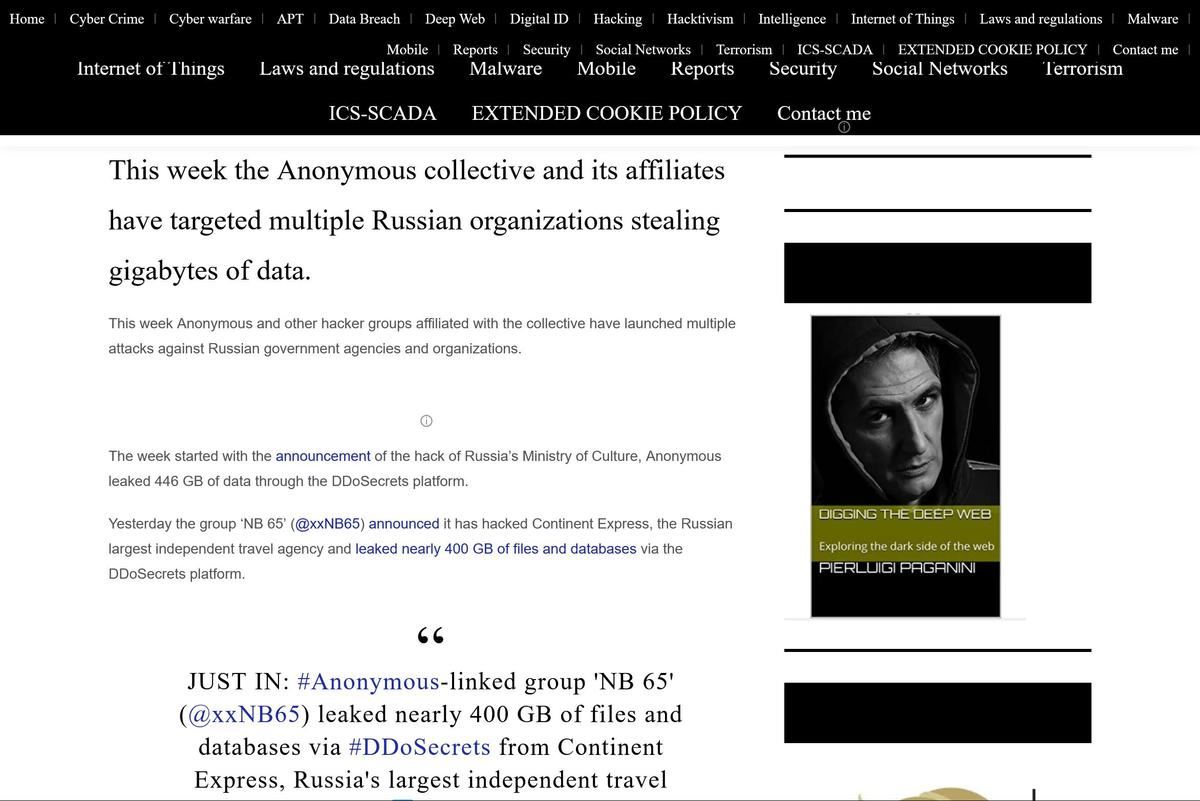 Home | Cyber Crime | Cyber warfare | APT | Data Breach | Deep Web | Digital ID | Hacking | Hacktivism | Intelligence | Internet of Things | Laws and regulations | Malware |
Mobile | Reports | Security | Social Networks | Terrorism | ICS-SCADA | EXTENDED COOKIE POLICY | Contact me |

Internet of Things Laws and regulations Malware Mobile Reports Security Social Networks Terrorism

ICS-SCADA EXTENDED COOKIE POLICY Contact me

This week the Anonymous collective and its affiliates have targeted multiple Russian organizations stealing gigabytes of data.

This week Anonymous and other hacker groups affiliated with the collective have launched multiple attacks against Russian government agencies and organizations.

The week started with the announcement of the hack of Russia's Ministry of Culture, Anonymous leaked 446 GB of data through the DDoSecrets platform.

Yesterday the group 'NB 65' (@xxNB65) announced it has hacked Continent Express, the Russian largest independent travel agency and leaked nearly 400 GB of files and databases via the DDoSecrets platform.

“

JUST IN: #Anonymous-linked group 'NB 65' (@xxNB65) leaked nearly 400 GB of files and databases via #DDoSecrets from Continent Express, Russia's largest independent travel

DIGGING THE DEEP WEB
Exploring the dark side of the web
PIERLUIGI PAGANINI